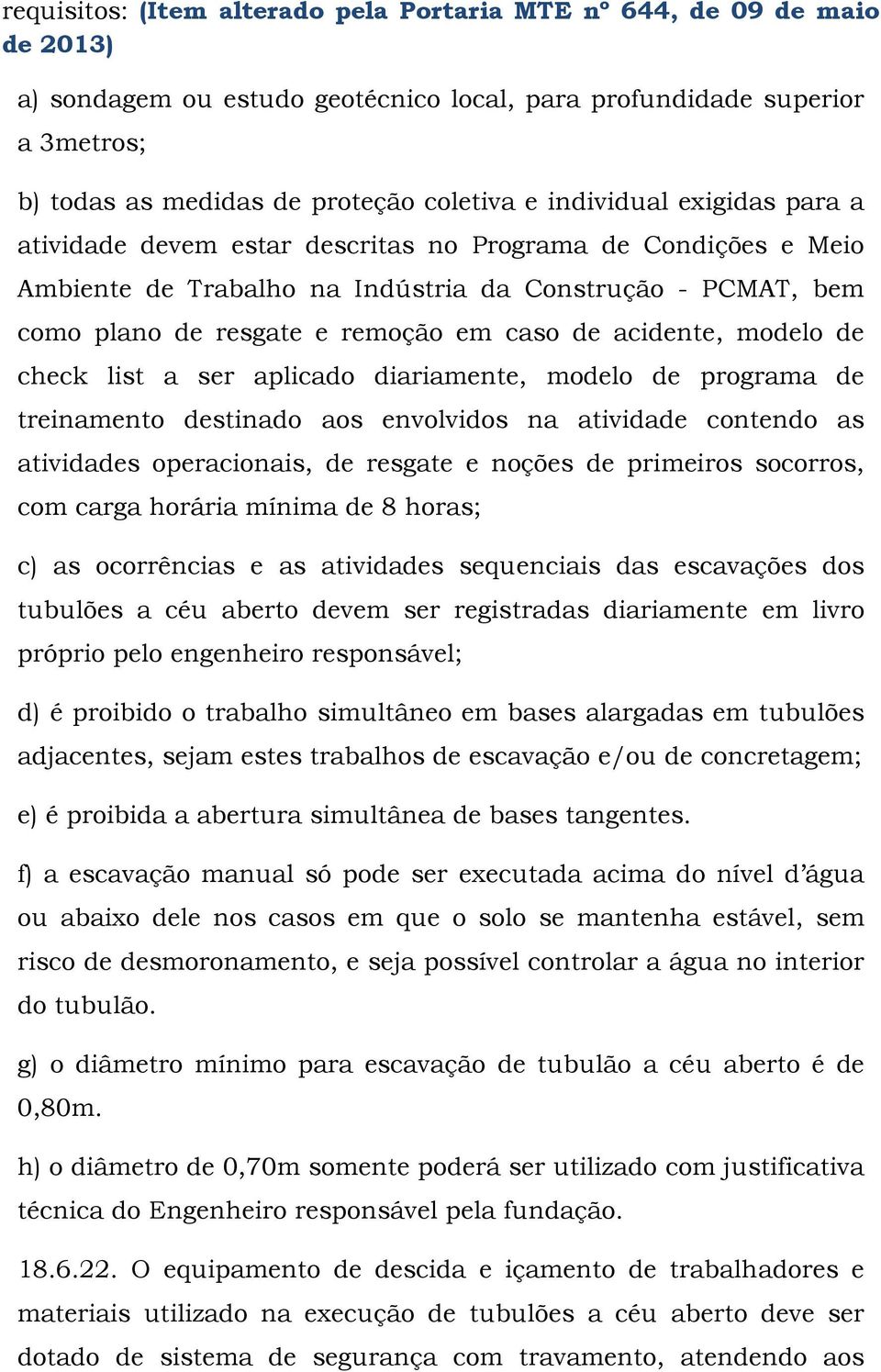 requisitos: (Item alterado pela Portaria MTE nº 644, de 09 de maio de 2013)

a) sondagem ou estudo geotécnico local, para profundidade superior a 3metros;

b) todas as medidas de proteção coletiva e individual exigidas para a atividade devem estar descritas no Programa de Condições e Meio Ambiente de Trabalho na Indústria da Construção - PCMAT, bem como plano de resgate e remoção em caso de acidente, modelo de check list a ser aplicado diariamente, modelo de programa de treinamento destinado aos envolvidos na atividade contendo as atividades operacionais, de resgate e noções de primeiros socorros, com carga horária mínima de 8 horas;

c) as ocorrências e as atividades sequenciais das escavações dos tubulões a céu aberto devem ser registradas diariamente em livro próprio pelo engenheiro responsável;

d) é proibido o trabalho simultâneo em bases alargadas em tubulões adjacentes, sejam estes trabalhos de escavação e/ou de concretagem;

e) é proibida a abertura simultânea de bases tangentes.

f) a escavação manual só pode ser executada acima do nível d'água ou abaixo dele nos casos em que o solo se mantenha estável, sem risco de desmoronamento, e seja possível controlar a água no interior do tubulão.

g) o diâmetro mínimo para escavação de tubulão a céu aberto é de 0,80m.

h) o diâmetro de 0,70m somente poderá ser utilizado com justificativa técnica do Engenheiro responsável pela fundação.

18.6.22. O equipamento de descida e içamento de trabalhadores e materiais utilizado na execução de tubulões a céu aberto deve ser dotado de sistema de segurança com travamento, atendendo aos